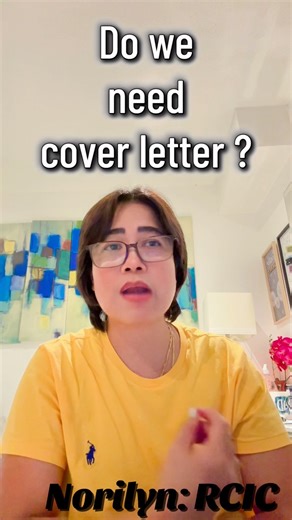 Do we need cover letter ?

Norilyn: RCIC